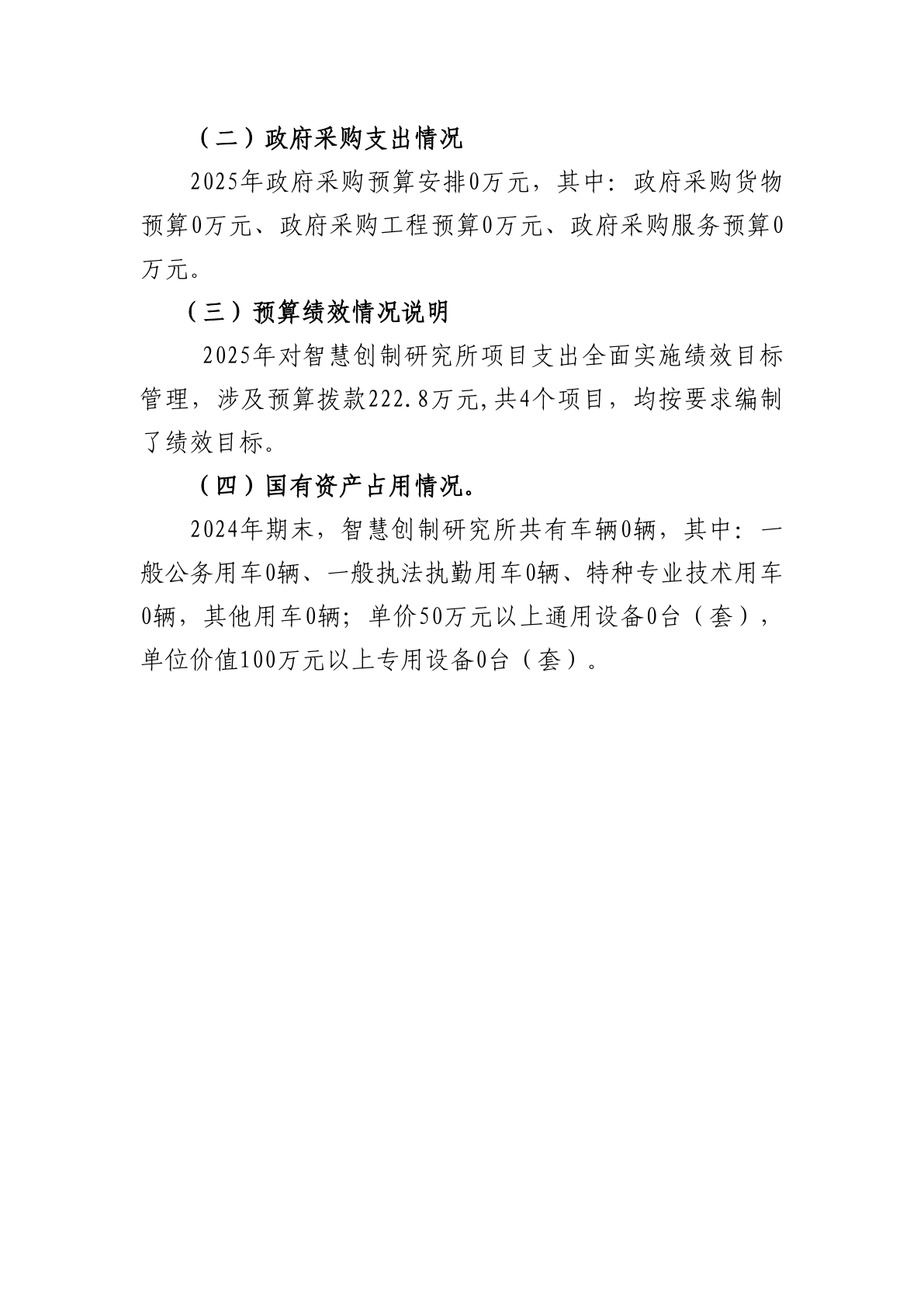 （二）政府采购支出情况

2025年政府采购预算安排0万元，其中：政府采购货物预算0万元、政府采购工程预算0万元、政府采购服务预算0万元。

（三）预算绩效情况说明

2025年对智慧创制研究所项目支出全面实施绩效目标管理，涉及预算拨款222.8万元,共4个项目，均按要求编制了绩效目标。

（四）国有资产占用情况。

2024年期末，智慧创制研究所共有车辆0辆，其中：一般公务用车0辆、一般执法执勤用车0辆、特种专业技术用车0辆，其他用车0辆；单价50万元以上通用设备0台（套），单位价值100万元以上专用设备0台（套）。